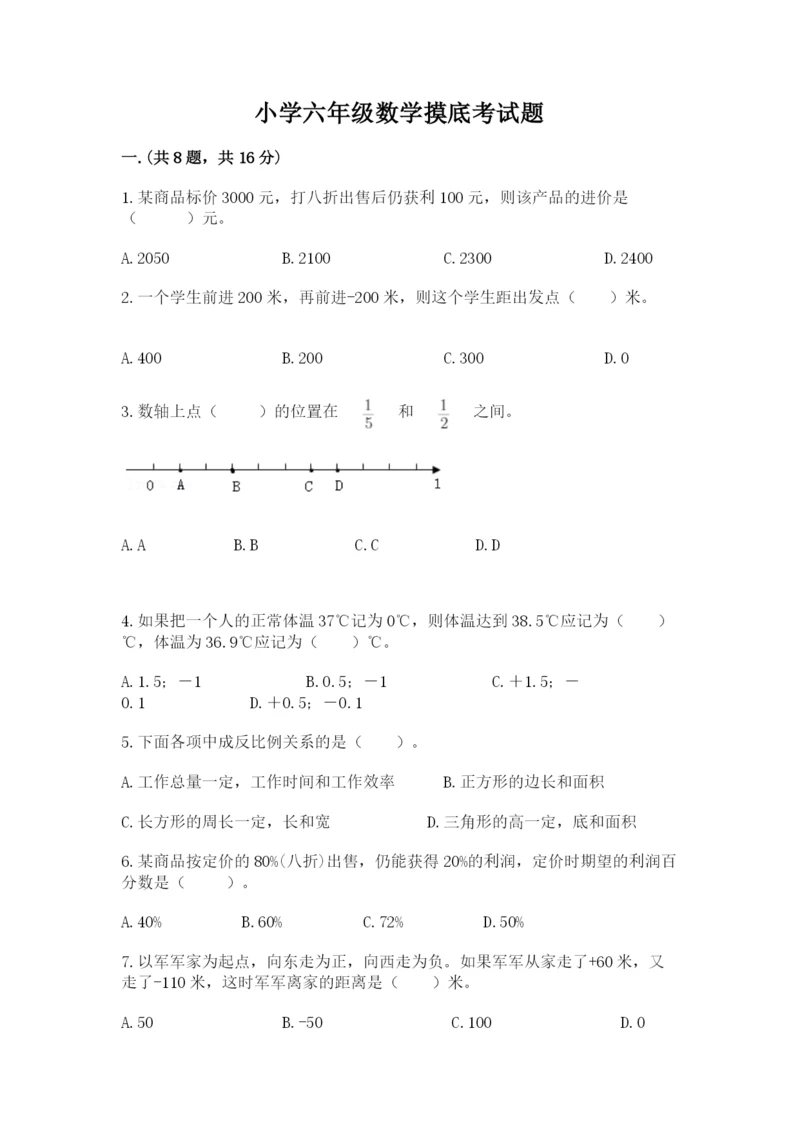 小学六年级数学摸底考试题

一.(共8题，共16分)

1.某商品标价3000元，打八折出售后仍获利100元，则该产品的进价是（　　）元。

A.2050　　B.2100　　C.2300　　D.2400

2.一个学生前进200米，再前进-200米，则这个学生距出发点（　　）米。

A.400　　B.200　　C.300　　D.0

3.数轴上点（　　）的位置在 $\frac{1}{5}$ 和 $\frac{1}{2}$ 之间。

0　A　B　C　D　1

A.A　　B.B　　C.C　　D.D

4.如果把一个人的正常体温37℃记为0℃，则体温达到38.5℃应记为（　　）℃，体温为36.9℃应记为（　　）℃。

A.1.5；－1　　B.0.5；－1　　C.＋1.5；－0.1　　D.＋0.5；－0.1

5.下面各项中成反比例关系的是（　　）。

A.工作总量一定，工作时间和工作效率　　B.正方形的边长和面积

C.长方形的周长一定，长和宽　　D.三角形的高一定，底和面积

6.某商品按定价的80%(八折)出售，仍能获得20%的利润，定价时期望的利润百分数是（　　）。

A.40%　　B.60%　　C.72%　　D.50%

7.以军军家为起点，向东走为正，向西走为负。如果军军从家走了+60米，又走了-110米，这时军军离家的距离是（　　）米。

A.50　　B.-50　　C.100　　D.0